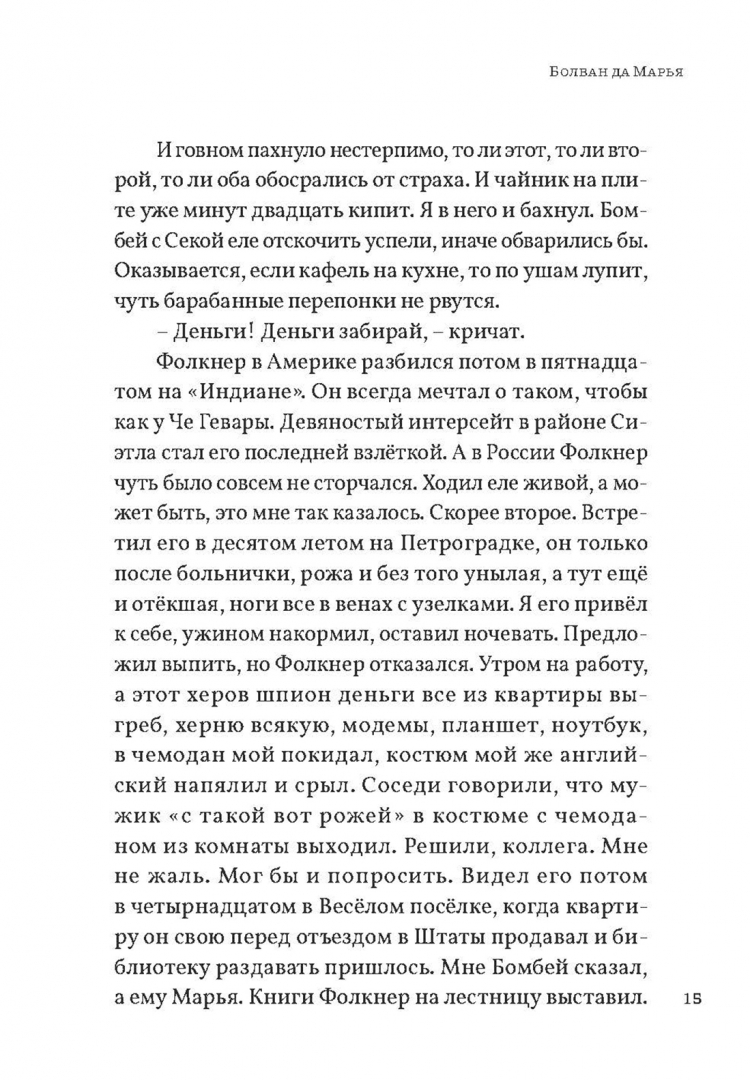 Болван да Марья

И говном пахнуло нестерпимо, то ли этот, то ли второй, то ли оба обосрались от страха. И чайник на плите уже минут двадцать кипит. Я в него и бахнул. Бомбей с Секой еле отскочить успели, иначе обварились бы. Оказывается, если кафель на кухне, то по ушам лупит, чуть барабанные перепонки не рвутся.

– Деньги! Деньги забирай, – кричат.

Фолкнер в Америке разбился потом в пятнадцатом на «Индиане». Он всегда мечтал о таком, чтобы как у Че Гевары. Девяностый интерсейт в районе Сиэтла стал его последней взлёткой. А в России Фолкнер чуть было совсем не сторчался. Ходил еле живой, а может быть, это мне так казалось. Скорее второе. Встретил его в десятом летом на Петроградке, он только после больнички, рожа и без того унылая, а тут ещё и отёкшая, ноги все в венах с узелками. Я его привёл к себе, ужином накормил, оставил ночевать. Предложил выпить, но Фолкнер отказался. Утром на работу, а этот херов шпион деньги все из квартиры выгреб, херню всякую, модемы, планшет, ноутбук, в чемодан мой покидал, костюм мой же английский напялил и срыл. Соседи говорили, что мужик «с такой вот рожей» в костюме с чемоданом из комнаты выходил. Решили, коллега. Мне не жаль. Мог бы и попросить. Видел его потом в четырнадцатом в Весёлом посёлке, когда квартиру он свою перед отъездом в Штаты продавал и библиотеку раздавать пришлось. Мне Бомбей сказал, а ему Марья. Книги Фолкнер на лестницу выставил.

15